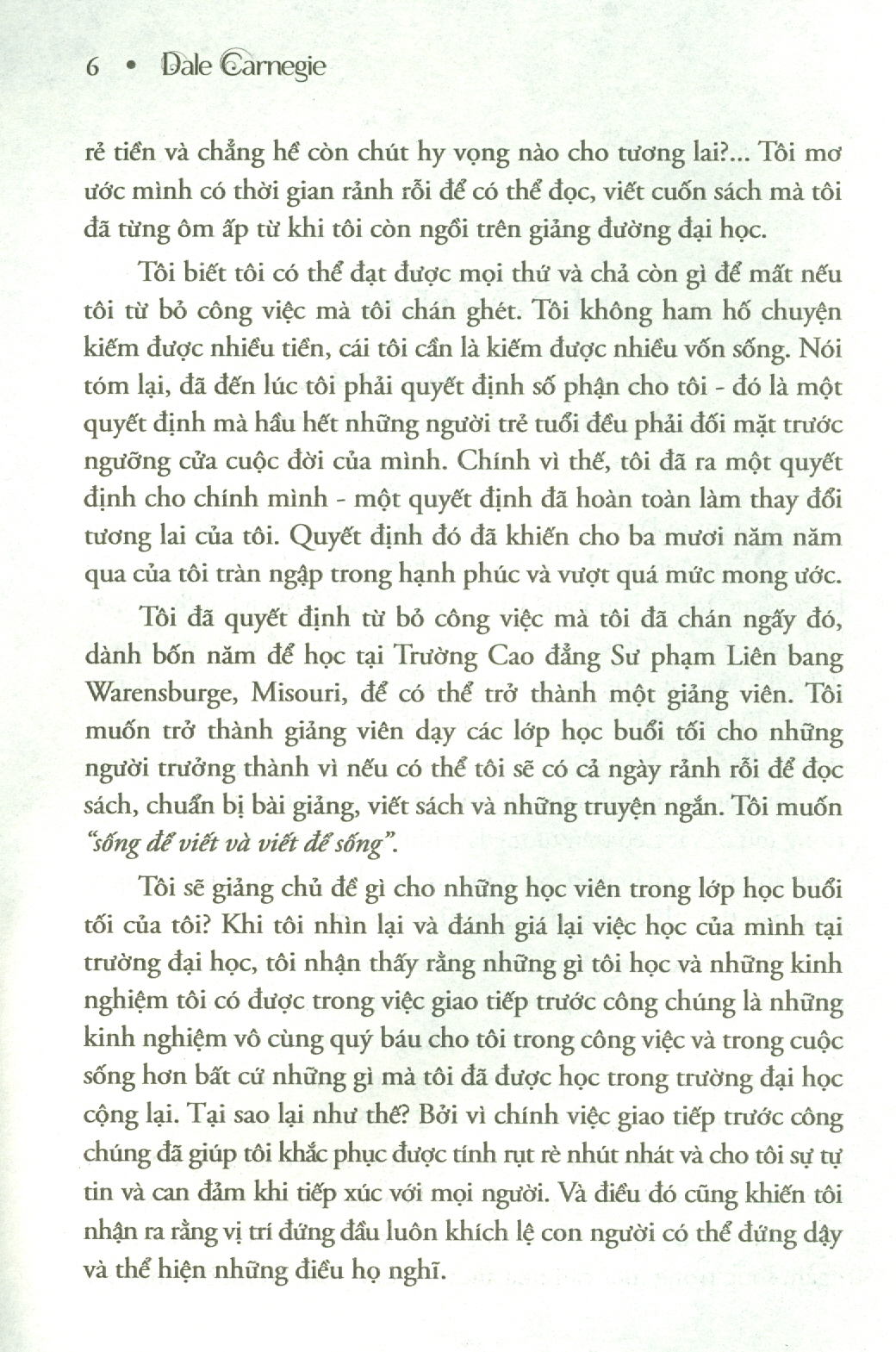 6 • Dale Carnegie

rẻ tiền và chẳng hề còn chút hy vọng nào cho tương lai?... Tôi mơ ước mình có thời gian rảnh rỗi để có thể đọc, viết cuốn sách mà tôi đã từng ôm ấp từ khi tôi còn ngồi trên giảng đường đại học.

Tôi biết tôi có thể đạt được mọi thứ và chả còn gì để mất nếu tôi từ bỏ công việc mà tôi chán ghét. Tôi không ham hố chuyện kiếm được nhiều tiền, cái tôi cần là kiếm được nhiều vốn sống. Nói tóm lại, đã đến lúc tôi phải quyết định số phận cho tôi - đó là một quyết định mà hầu hết những người trẻ tuổi đều phải đối mặt trước ngưỡng cửa cuộc đời của mình. Chính vì thế, tôi đã ra một quyết định cho chính mình - một quyết định đã hoàn toàn làm thay đổi tương lai của tôi. Quyết định đó đã khiến cho ba mươi năm năm qua của tôi tràn ngập trong hạnh phúc và vượt quá mức mong ước.

Tôi đã quyết định từ bỏ công việc mà tôi đã chán ngấy đó, dành bốn năm để học tại Trường Cao đẳng Sư phạm Liên bang Warensburge, Misouri, để có thể trở thành một giảng viên. Tôi muốn trở thành giảng viên dạy các lớp học buổi tối cho những người trưởng thành vì nếu có thể tôi sẽ có cả ngày rảnh rỗi để đọc sách, chuẩn bị bài giảng, viết sách và những truyện ngắn. Tôi muốn "sống để viết và viết để sống".

Tôi sẽ giảng chủ đề gì cho những học viên trong lớp học buổi tối của tôi? Khi tôi nhìn lại và đánh giá lại việc học của mình tại trường đại học, tôi nhận thấy rằng những gì tôi học và những kinh nghiệm tôi có được trong việc giao tiếp trước công chúng là những kinh nghiệm vô cùng quý báu cho tôi trong công việc và trong cuộc sống hơn bất cứ những gì mà tôi đã được học trong trường đại học cộng lại. Tại sao lại như thế? Bởi vì chính việc giao tiếp trước công chúng đã giúp tôi khắc phục được tính rụt rè nhút nhát và cho tôi sự tự tin và can đảm khi tiếp xúc với mọi người. Và điều đó cũng khiến tôi nhận ra rằng vị trí đứng đầu luôn khích lệ con người có thể đứng dậy và thể hiện những điều họ nghĩ.